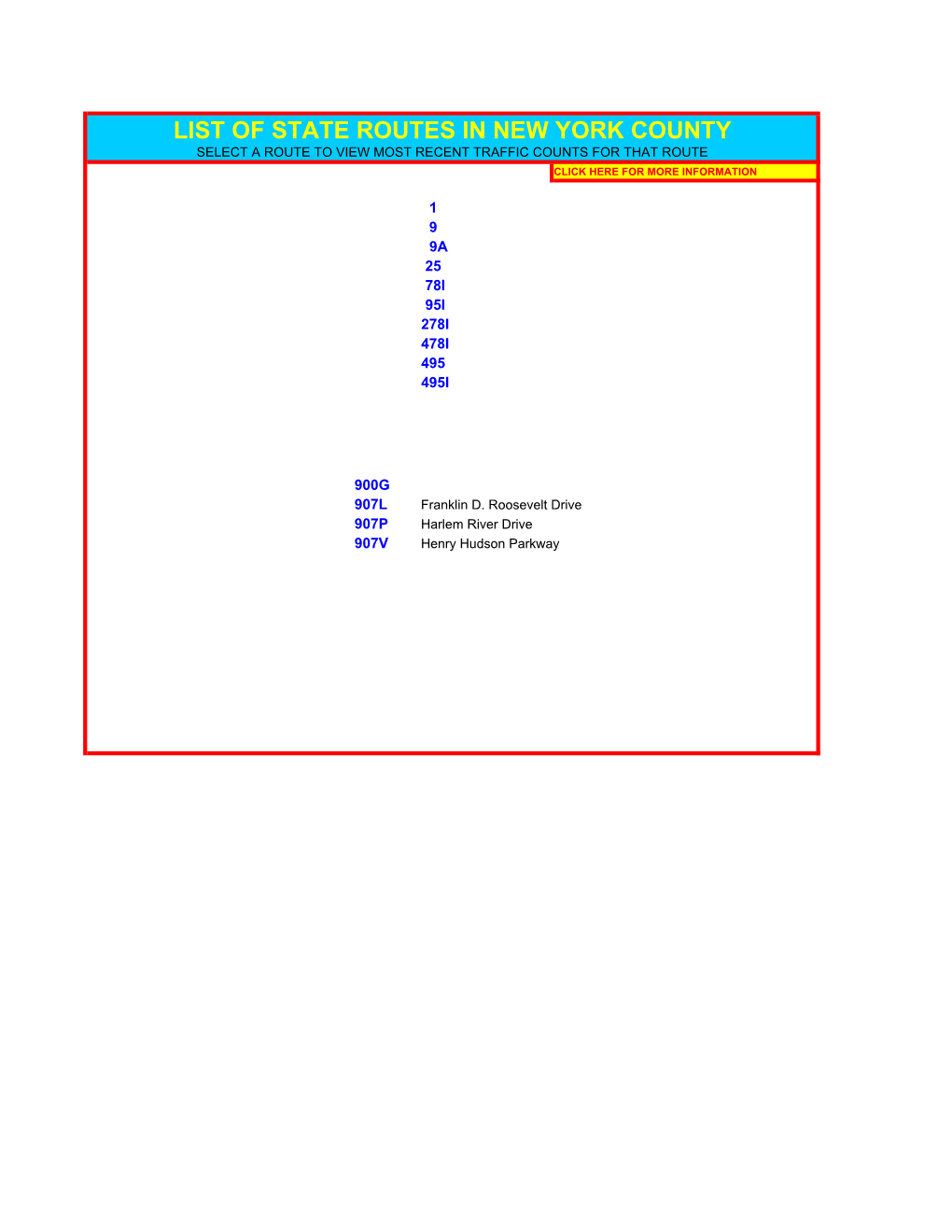 LIST OF STATE ROUTES IN NEW YORK COUNTY
SELECT A ROUTE TO VIEW MOST RECENT TRAFFIC COUNTS FOR THAT ROUTE
CLICK HERE FOR MORE INFORMATION

1
9
9A
25
78I
95I
278I
478I
495
495I

900G
907L Franklin D. Roosevelt Drive
907P Harlem River Drive
907V Henry Hudson Parkway